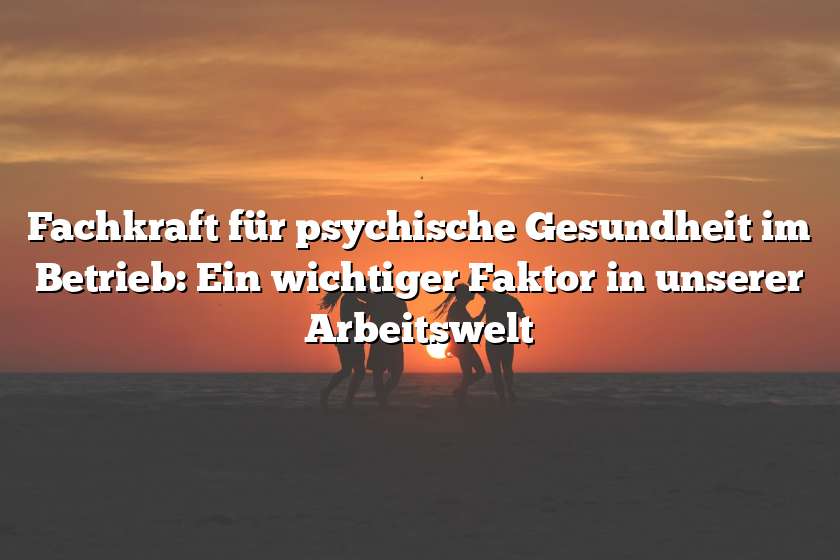 Fachkraft für psychische Gesundheit im Betrieb: Ein wichtiger Faktor in unserer Arbeitswelt